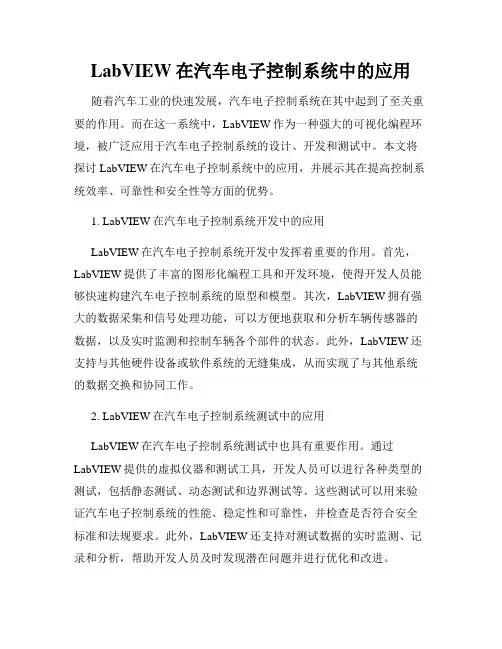 LabVIEW 在汽车电子控制系统中的应用

随着汽车工业的快速发展，汽车电子控制系统在其中起到了至关重要的作用。而在这一系统中，LabVIEW 作为一种强大的可视化编程环境，被广泛应用于汽车电子控制系统的设计、开发和测试中。本文将探讨 LabVIEW 在汽车电子控制系统中的应用，并展示其在提高控制系统效率、可靠性和安全性等方面的优势。

1. LabVIEW 在汽车电子控制系统开发中的应用

LabVIEW 在汽车电子控制系统开发中发挥着重要的作用。首先，LabVIEW 提供了丰富的图形化编程工具和开发环境，使得开发人员能够快速构建汽车电子控制系统的原型和模型。其次，LabVIEW 拥有强大的数据采集和信号处理功能，可以方便地获取和分析车辆传感器的数据，以及实时监测和控制车辆各个部件的状态。此外，LabVIEW 还支持与其他硬件设备或软件系统的无缝集成，从而实现了与其他系统的数据交换和协同工作。

2. LabVIEW 在汽车电子控制系统测试中的应用

LabVIEW 在汽车电子控制系统测试中也具有重要作用。通过 LabVIEW 提供的虚拟仪器和测试工具，开发人员可以进行各种类型的测试，包括静态测试、动态测试和边界测试等。这些测试可以用来验证汽车电子控制系统的性能、稳定性和可靠性，并检查是否符合安全标准和法规要求。此外，LabVIEW 还支持对测试数据的实时监测、记录和分析，帮助开发人员及时发现潜在问题并进行优化和改进。